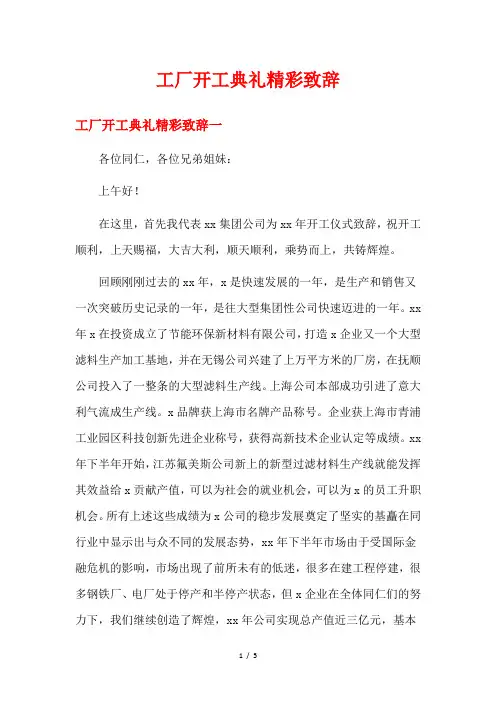 工厂开工典礼精彩致辞

工厂开工典礼精彩致辞一

各位同仁，各位兄弟姐妹：

上午好！

在这里，首先我代表 xx 集团公司为 xx 年开工仪式致辞，祝开工顺利，上天赐福，大吉大利，顺天顺利，乘势而上，共铸辉煌。

回顾刚刚过去的 xx 年，x 是快速发展的一年，是生产和销售又一次突破历史记录的一年，是往大型集团性公司快速迈进的一年。xx 年 x 在投资成立了节能环保新材料有限公司，打造 x 企业又一个大型滤料生产加工基地，并在无锡公司兴建了上万平方米的厂房，在抚顺公司投入了一整条的大型滤料生产线。上海公司本部成功引进了意大利气流成生产线。x 品牌获上海市名牌产品称号。企业获上海市青浦工业园区科技创新先进企业称号，获得高新技术企业认定等成绩。xx 年下半年开始，江苏氟美斯公司新上的新型过滤材料生产线就能发挥其效益给 x 贡献产值，可以为社会的就业机会，可以为 x 的员工升职机会。所有上述这些成绩为 x 公司的稳步发展奠定了坚实的基矗在同行业中显示出与众不同的发展态势，xx 年下半年市场由于受国际金融危机的影响，市场出现了前所未有的低迷，很多在建工程停建，很多钢铁厂、电厂处于停产和半停产状态，但 x 企业在全体同仁们的努力下，我们继续创造了辉煌，xx 年公司实现总产值近三亿元，基本

1 / 5